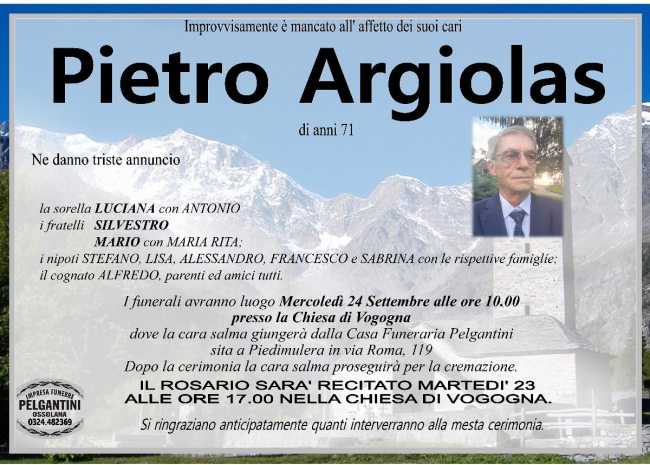 Improvvisamente è mancato all' affetto dei suoi cari

Pietro Argiolas

di anni 71

Ne danno triste annuncio

la sorella LUCIANA con ANTONIO
i fratelli SILVESTRO
MARIO con MARIA RITA;
i nipoti STEFANO, LISA, ALESSANDRO, FRANCESCO e SABRINA con le rispettive famiglie;
il cognato ALFREDO, parenti ed amici tutti.

I funerali avranno luogo Mercoledì 24 Settembre alle ore 10.00
presso la Chiesa di Vogogna
dove la cara salma giungerà dalla Casa Funeraria Pelgantini
sita a Piedimulera in via Roma, 119
Dopo la cerimonia la cara salma proseguirà per la cremazione.

IL ROSARIO SARA' RECITATO MARTEDI' 23
ALLE ORE 17.00 NELLA CHIESA DI VOGOGNA.

Si ringraziano anticipatamente quanti interverranno alla mesta cerimonia.

IMPRESA FUNEBRE
PELGANTINI
OSSOLANA
0324.482369